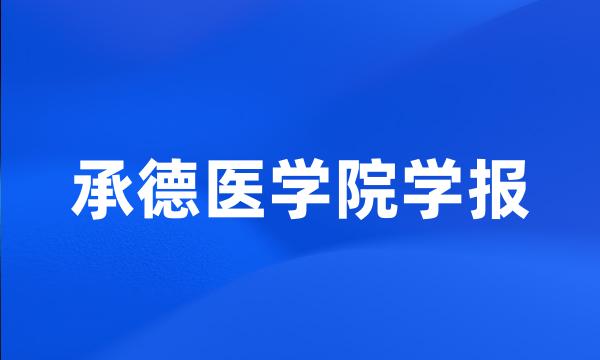 承德医学院学报